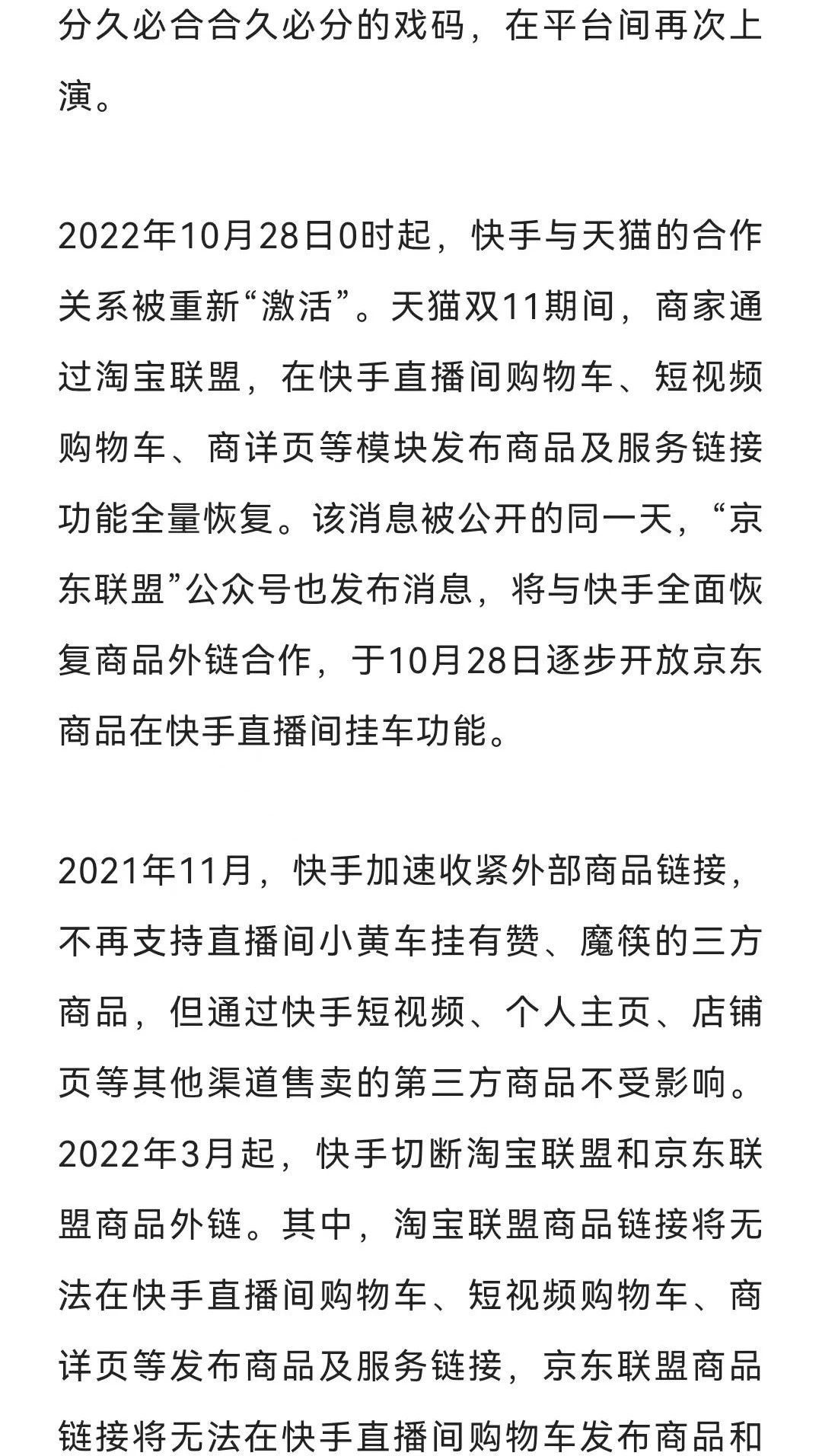 分久必合合久必分的戏码，在平台间再次上演。

2022年10月28日0时起，快手与天猫的合作关系被重新“激活”。天猫双11期间，商家通过淘宝联盟，在快手直播间购物车、短视频购物车、商详页等模块发布商品及服务链接功能全量恢复。该消息被公开的同一天，“京东联盟”公众号也发布消息，将与快手全面恢复商品外链合作，于10月28日逐步开放京东商品在快手直播间挂车功能。

2021年11月，快手加速收紧外部商品链接，不再支持直播间小黄车挂有赞、魔筷的三方商品，但通过快手短视频、个人主页、店铺页等其他渠道售卖的第三方商品不受影响。2022年3月起，快手切断淘宝联盟和京东联盟商品外链。其中，淘宝联盟商品链接将无法在快手直播间购物车、短视频购物车、商详页等发布商品及服务链接，京东联盟商品链接将无法在快手直播间购物车发布商品和